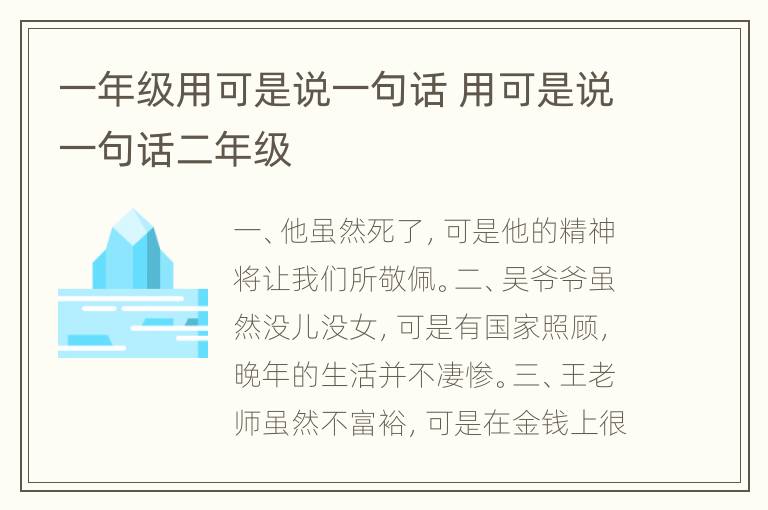 一年级用可是说一句话 用可是说一句话二年级

一、他虽然死了，可是他的精神将让我们所敬佩。二、吴爷爷虽然没儿没女，可是有国家照顾，晚年的生活并不凄惨。三、王老师虽然不富裕，可是在金钱上很